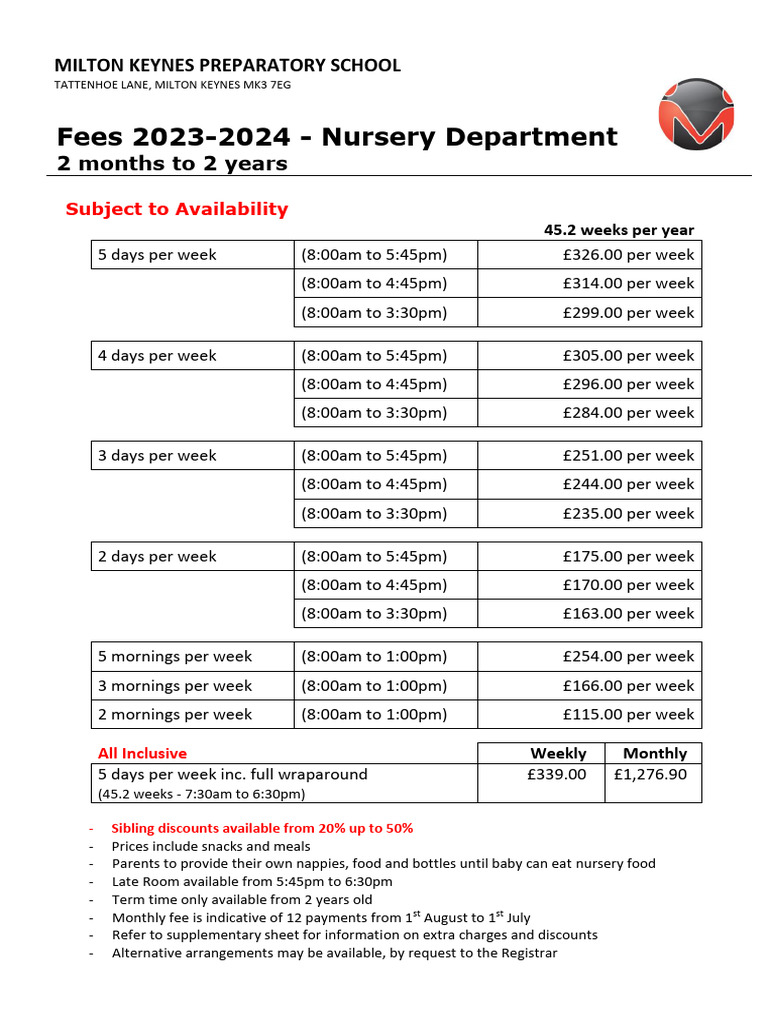 MILTON KEYNES PREPARATORY SCHOOL
TATTENHOE LANE, MILTON KEYNES MK3 7EG

Fees 2023-2024 - Nursery Department
2 months to 2 years

Subject to Availability

| | | 45.2 weeks per year |
|---|---|---|
| 5 days per week | (8:00am to 5:45pm) | £326.00 per week |
| | (8:00am to 4:45pm) | £314.00 per week |
| | (8:00am to 3:30pm) | £299.00 per week |
| 4 days per week | (8:00am to 5:45pm) | £305.00 per week |
| | (8:00am to 4:45pm) | £296.00 per week |
| | (8:00am to 3:30pm) | £284.00 per week |
| 3 days per week | (8:00am to 5:45pm) | £251.00 per week |
| | (8:00am to 4:45pm) | £244.00 per week |
| | (8:00am to 3:30pm) | £235.00 per week |
| 2 days per week | (8:00am to 5:45pm) | £175.00 per week |
| | (8:00am to 4:45pm) | £170.00 per week |
| | (8:00am to 3:30pm) | £163.00 per week |
| 5 mornings per week | (8:00am to 1:00pm) | £254.00 per week |
| 3 mornings per week | (8:00am to 1:00pm) | £166.00 per week |
| 2 mornings per week | (8:00am to 1:00pm) | £115.00 per week |

| All Inclusive | Weekly | Monthly |
|---|---|---|
| 5 days per week inc. full wraparound (45.2 weeks - 7:30am to 6:30pm) | £339.00 | £1,276.90 |

- Sibling discounts available from 20% up to 50%
- Prices include snacks and meals
- Parents to provide their own nappies, food and bottles until baby can eat nursery food
- Late Room available from 5:45pm to 6:30pm
- Term time only available from 2 years old
- Monthly fee is indicative of 12 payments from 1$^{st}$ August to 1$^{st}$ July
- Refer to supplementary sheet for information on extra charges and discounts
- Alternative arrangements may be available, by request to the Registrar